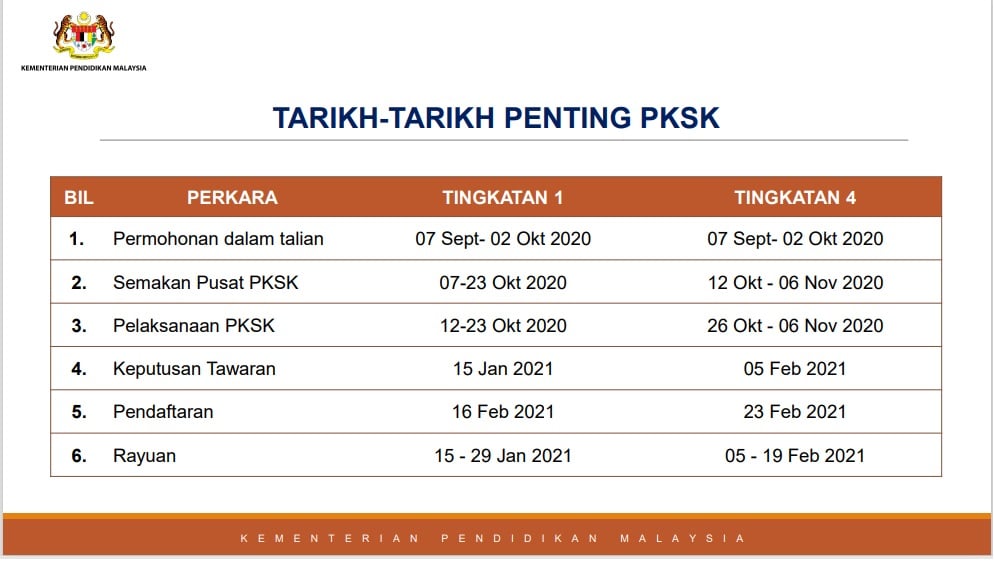 KEMENTERIAN PENDIDIKAN MALAYSIA

TARIKH-TARIKH PENTING PKSK

| BIL | PERKARA | TINGKATAN 1 | TINGKATAN 4 |
|---|---|---|---|
| 1. | Permohonan dalam talian | 07 Sept- 02 Okt 2020 | 07 Sept- 02 Okt 2020 |
| 2. | Semakan Pusat PKSK | 07-23 Okt 2020 | 12 Okt - 06 Nov 2020 |
| 3. | Pelaksanaan PKSK | 12-23 Okt 2020 | 26 Okt - 06 Nov 2020 |
| 4. | Keputusan Tawaran | 15 Jan 2021 | 05 Feb 2021 |
| 5. | Pendaftaran | 16 Feb 2021 | 23 Feb 2021 |
| 6. | Rayuan | 15 - 29 Jan 2021 | 05 - 19 Feb 2021 |

KEMENTERIAN PENDIDIKAN MALAYSIA